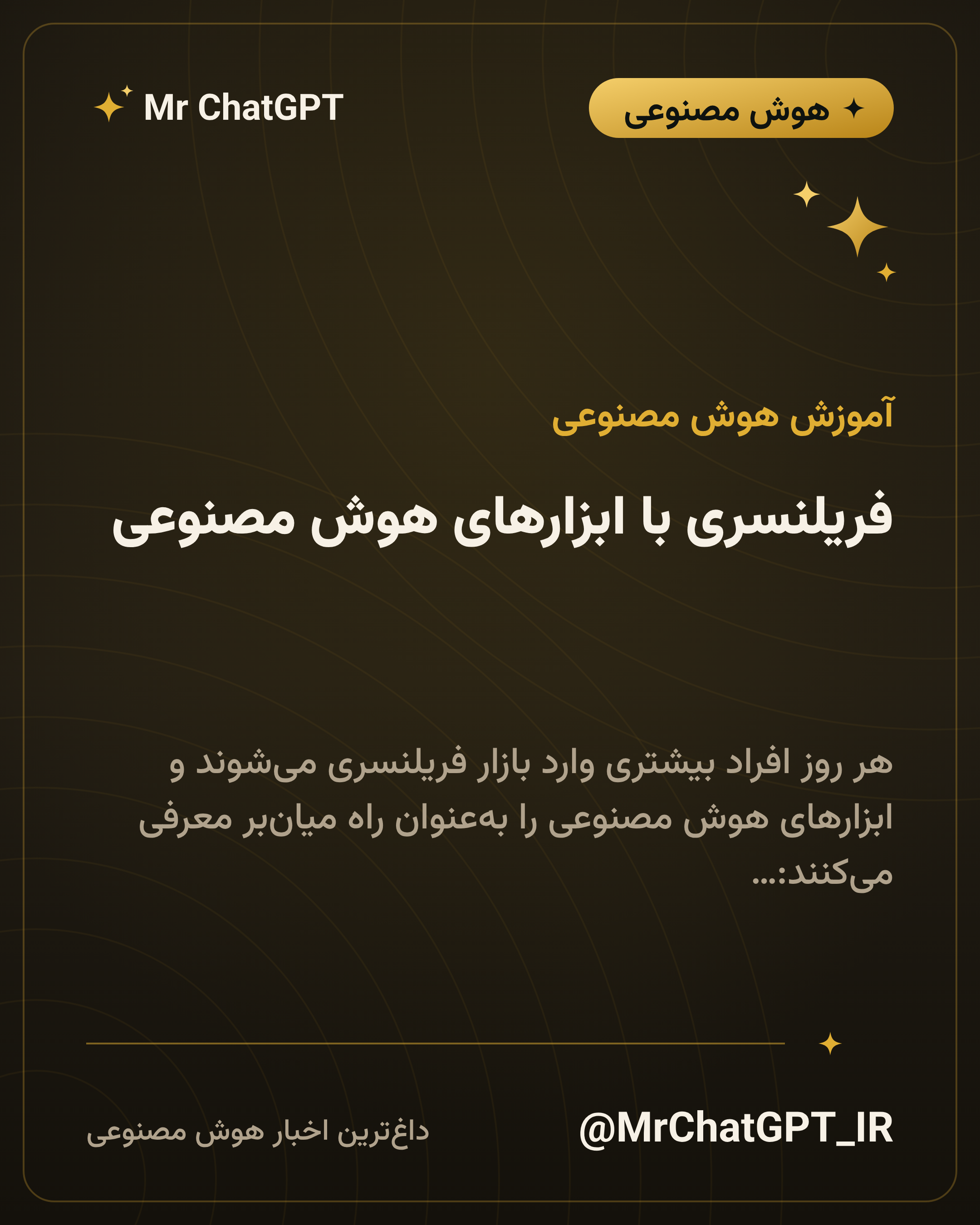 هوش مصنوعی

Mr ChatGPT

آموزش هوش مصنوعی

فریلنسری با ابزارهای هوش مصنوعی

هر روز افراد بیشتری وارد بازار فریلنسری می‌شوند و ابزارهای هوش مصنوعی را به‌عنوان راه میان‌بر معرفی می‌کنند:...

@MrChatGPT_IR

داغ‌ترین اخبار هوش مصنوعی